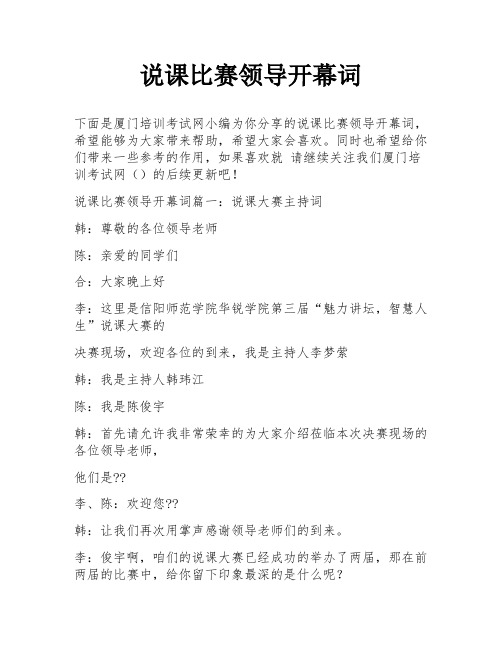 说课比赛领导开幕词

下面是厦门培训考试网小编为你分享的说课比赛领导开幕词，希望能够为大家带来帮助，希望大家会喜欢。同时也希望给你们带来一些参考的作用，如果喜欢就 请继续关注我们厦门培训考试网（）的后续更新吧！

说课比赛领导开幕词篇一：说课大赛主持词

韩：尊敬的各位领导老师

陈：亲爱的同学们

合：大家晚上好

李：这里是信阳师范学院华锐学院第三届“魅力讲坛，智慧人生”说课大赛的

决赛现场，欢迎各位的到来，我是主持人李梦萦

韩：我是主持人韩玮江

陈：我是陈俊宇

韩：首先请允许我非常荣幸的为大家介绍莅临本次决赛现场的各位领导老师，

他们是??

李、陈：欢迎您??

韩：让我们再次用掌声感谢领导老师们的到来。

李：俊宇啊，咱们的说课大赛已经成功的举办了两届，那在前两届的比赛中，给你留下印象最深的是什么呢？